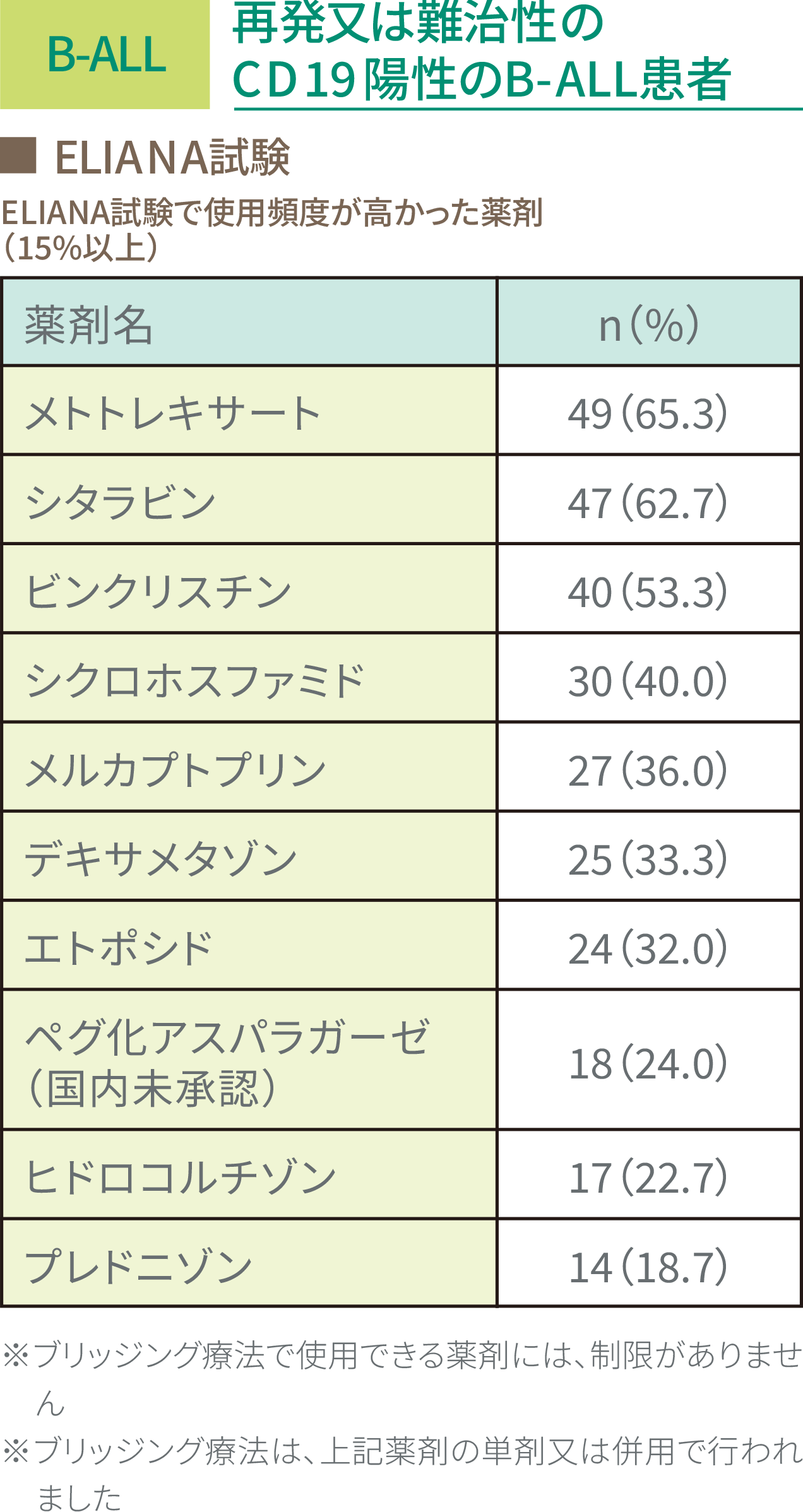 B-ALL

再発又は難治性のCD19陽性のB-ALL患者

■ ELIANA試験

ELIANA試験で使用頻度が高かった薬剤（15%以上）

| 薬剤名 | n（%） |
|---|---|
| メトトレキサート | 49（65.3） |
| シタラビン | 47（62.7） |
| ビンクリスチン | 40（53.3） |
| シクロホスファミド | 30（40.0） |
| メルカプトプリン | 27（36.0） |
| デキサメタゾン | 25（33.3） |
| エトポシド | 24（32.0） |
| ペグ化アスパラガーゼ（国内未承認） | 18（24.0） |
| ヒドロコルチゾン | 17（22.7） |
| プレドニゾン | 14（18.7） |

※ブリッジング療法で使用できる薬剤には、制限がありません

※ブリッジング療法は、上記薬剤の単剤又は併用で行われました